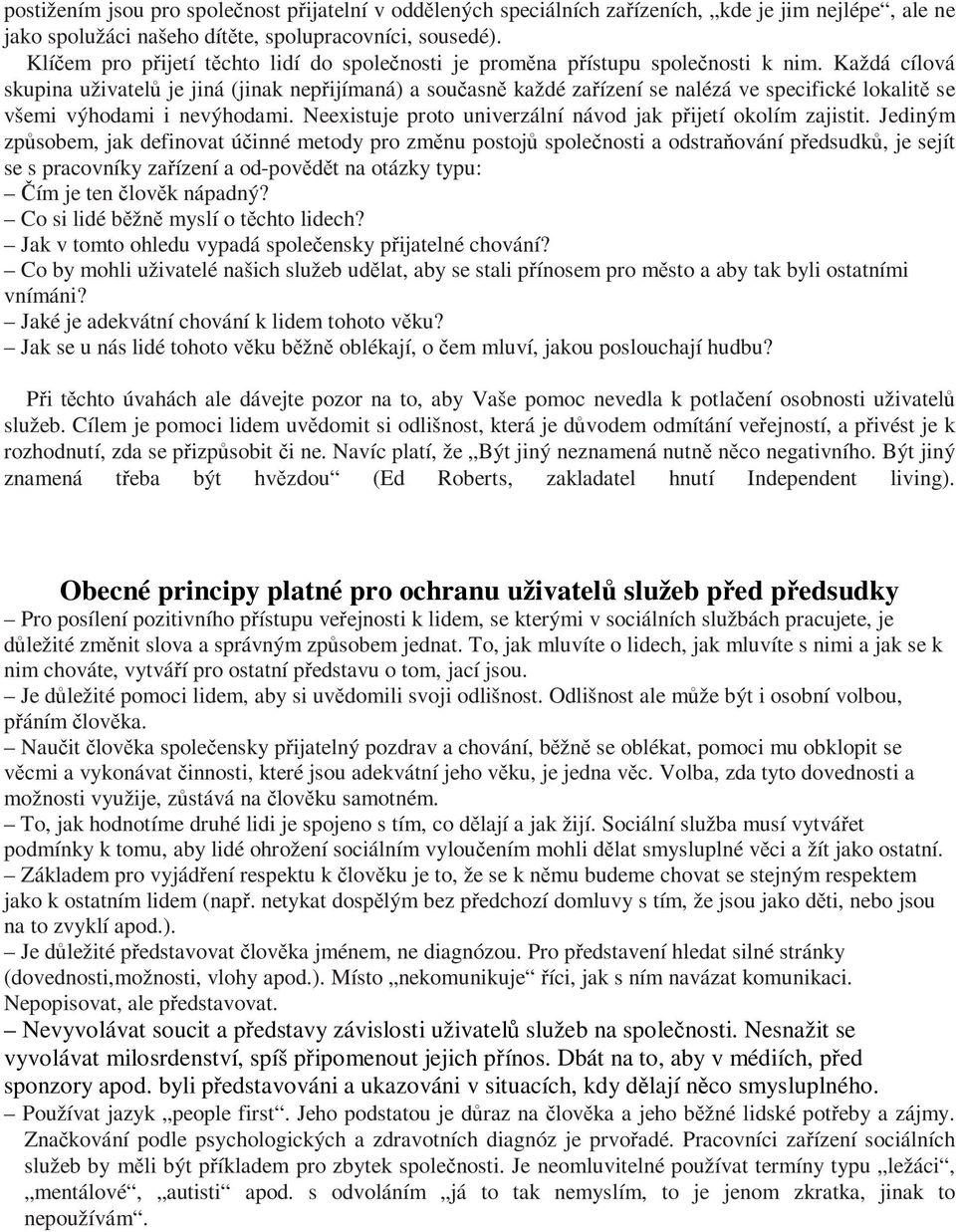 postižením jsou pro společnost přijatelní v oddělených speciálních zařízeních, „kde je jim nejlépe“, ale ne jako spolužáci našeho dítěte, spolupracovníci, sousedé).
Klíčem pro přijetí těchto lidí do společnosti je proměna přístupu společnosti k nim. Každá cílová skupina uživatelů je jiná (jinak nepřijímaná) a současně každé zařízení se nalézá ve specifické lokalitě se všemi výhodami i nevýhodami. Neexistuje proto univerzální návod jak přijetí okolím zajistit. Jediným způsobem, jak definovat účinné metody pro změnu postojů společnosti a odstraňování předsudků, je sejít se s pracovníky zařízení a od-povědět na otázky typu:
– Čím je ten člověk nápadný?
– Co si lidé běžně myslí o těchto lidech?
– Jak v tomto ohledu vypadá společensky přijatelné chování?
– Co by mohli uživatelé našich služeb udělat, aby se stali přínosem pro město a aby tak byli ostatními vnímáni?
– Jaké je adekvátní chování k lidem tohoto věku?
– Jak se u nás lidé tohoto věku běžně oblékají, o čem mluví, jakou poslouchají hudbu?

Při těchto úvahách ale dávejte pozor na to, aby Vaše pomoc nevedla k potlačení osobnosti uživatelů služeb. Cílem je pomoci lidem uvědomit si odlišnost, která je důvodem odmítání veřejností, a přivést je k rozhodnutí, zda se přizpůsobit či ne. Navíc platí, že „Být jiný neznamená nutně něco negativního. Být jiný znamená třeba být hvězdou“ (Ed Roberts, zakladatel hnutí Independent living).

Obecné principy platné pro ochranu uživatelů služeb před předsudky
– Pro posílení pozitivního přístupu veřejnosti k lidem, se kterými v sociálních službách pracujete, je důležité změnit slova a správným způsobem jednat. To, jak mluvíte o lidech, jak mluvíte s nimi a jak se k nim chováte, vytváří pro ostatní představu o tom, jací jsou.
– Je důležité pomoci lidem, aby si uvědomili svoji odlišnost. Odlišnost ale může být i osobní volbou, přáním člověka.
– Naučit člověka společensky přijatelný pozdrav a chování, běžně se oblékat, pomoci mu obklopit se věcmi a vykonávat činnosti, které jsou adekvátní jeho věku, je jedna věc. Volba, zda tyto dovednosti a možnosti využije, zůstává na člověku samotném.
– To, jak hodnotíme druhé lidi je spojeno s tím, co dělají a jak žijí. Sociální služba musí vytvářet podmínky k tomu, aby lidé ohrožení sociálním vyloučením mohli dělat smysluplné věci a žít jako ostatní.
– Základem pro vyjádření respektu k člověku je to, že se k němu budeme chovat se stejným respektem jako k ostatním lidem (např. netykat dospělým bez předchozí domluvy s tím, že jsou jako děti, nebo jsou na to zvyklí apod.).
– Je důležité představovat člověka jménem, ne diagnózou. Pro představení hledat silné stránky (dovednosti,možnosti, vlohy apod.). Místo „nekomunikuje“ říci, jak s ním navázat komunikaci. Nepopisovat, ale představovat.
– Nevyvolávat soucit a představy závislosti uživatelů služeb na společnosti. Nesnažit se vyvolávat milosrdenství, spíš připomenout jejich přínos. Dbát na to, aby v médiích, před sponzory apod. byli představováni a ukazováni v situacích, kdy dělají něco smysluplného.
– Používat jazyk „people first“. Jeho podstatou je důraz na člověka a jeho běžné lidské potřeby a zájmy. Značkování podle psychologických a zdravotních diagnóz je prvořadé. Pracovníci zařízení sociálních služeb by měli být příkladem pro zbytek společnosti. Je neomluvitelné používat termíny typu „ležáci“, „mentálové“, „autisti“ apod. s odvoláním „já to tak nemyslím, to je jenom zkratka, jinak to nepoužívám“.